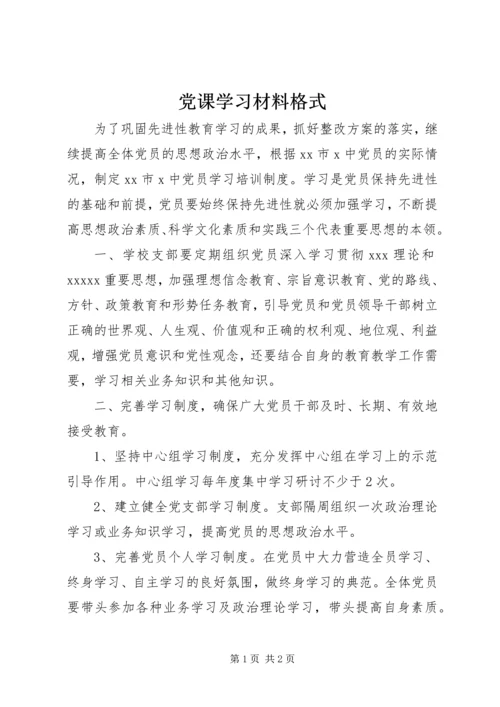 党课学习材料格式

为了巩固先进性教育学习的成果，抓好整改方案的落实，继续提高全体党员的思想政治水平，根据 xx 市 x 中党员的实际情况，制定 xx 市 x 中党员学习培训制度。学习是党员保持先进性的基础和前提，党员要始终保持先进性就必须加强学习，不断提高思想政治素质、科学文化素质和实践三个代表重要思想的本领。

一、学校支部要定期组织党员深入学习贯彻 xxx 理论和 xxxxx 重要思想，加强理想信念教育、宗旨意识教育、党的路线、方针、政策教育和形势任务教育，引导党员和党员领导干部树立正确的世界观、人生观、价值观和正确的权利观、地位观、利益观，增强党员意识和党性观念，还要结合自身的教育教学工作需要，学习相关业务知识和其他知识。

二、完善学习制度，确保广大党员干部及时、长期、有效地接受教育。

1、坚持中心组学习制度，充分发挥中心组在学习上的示范引导作用。中心组学习每年度集中学习研讨不少于 2 次。

2、建立健全党支部学习制度。支部隔周组织一次政治理论学习或业务知识学习，提高党员的思想政治水平。

3、完善党员个人学习制度。在党员中大力营造全员学习、终身学习、自主学习的良好氛围，做终身学习的典范。全体党员要带头参加各种业务学习及政治理论学习，带头提高自身素质。

第 1 页 共 2 页